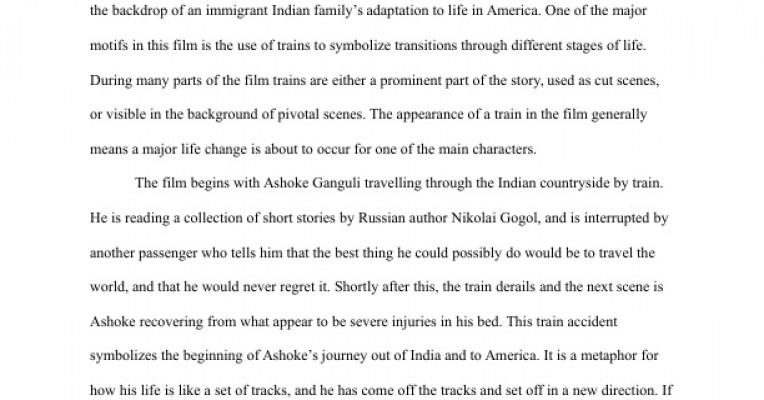 the backdrop of an immigrant Indian family's adaptation to life in America. One of the major motifs in this film is the use of trains to symbolize transitions through different stages of life. During many parts of the film trains are either a prominent part of the story, used as cut scenes, or visible in the background of pivotal scenes. The appearance of a train in the film generally means a major life change is about to occur for one of the main characters.

The film begins with Ashoke Ganguli travelling through the Indian countryside by train. He is reading a collection of short stories by Russian author Nikolai Gogol, and is interrupted by another passenger who tells him that the best thing he could possibly do would be to travel the world, and that he would never regret it. Shortly after this, the train derails and the next scene is Ashoke recovering from what appear to be severe injuries in his bed. This train accident symbolizes the beginning of Ashoke's journey out of India and to America. It is a metaphor for how his life is like a set of tracks, and he has come off the tracks and set off in a new direction. If